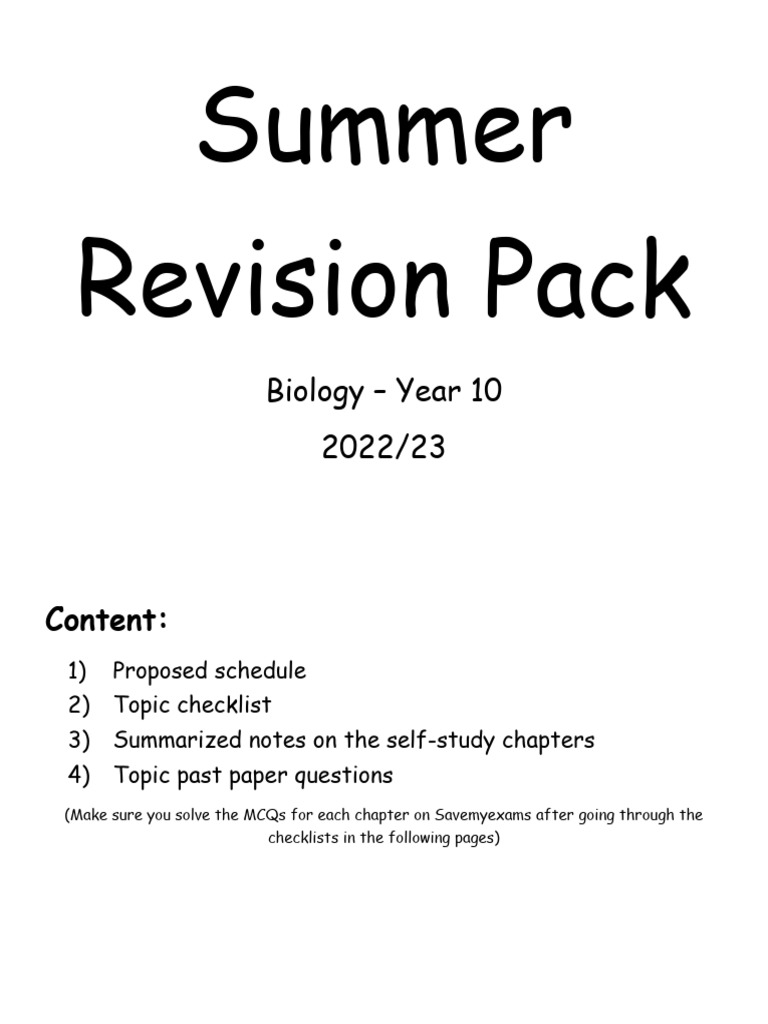 Summer Revision Pack

Biology – Year 10

2022/23

Content:

1) Proposed schedule
2) Topic checklist
3) Summarized notes on the self-study chapters
4) Topic past paper questions

(Make sure you solve the MCQs for each chapter on Savemyexams after going through the checklists in the following pages)